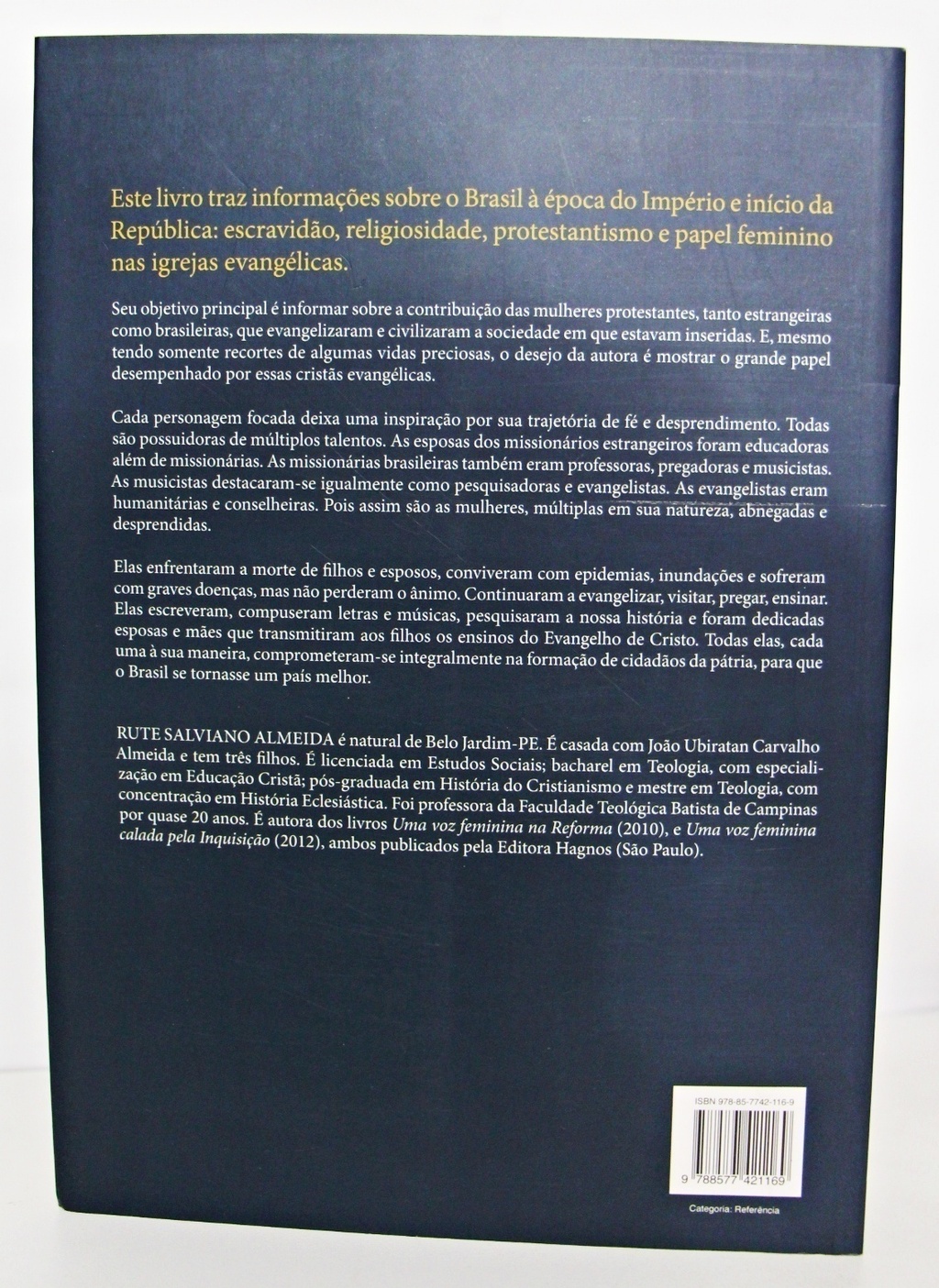 Este livro traz informações sobre o Brasil à época do Império e início da República: escravidão, religiosidade, protestantismo e papel feminino nas igrejas evangélicas.

Seu objetivo principal é informar sobre a contribuição das mulheres protestantes, tanto estrangeiras como brasileiras, que evangelizaram e civilizaram a sociedade em que estavam inseridas. E, mesmo tendo somente recortes de algumas vidas preciosas, o desejo da autora é mostrar o grande papel desempenhado por essas cristãs evangélicas.

Cada personagem focada deixa uma inspiração por sua trajetória de fé e desprendimento. Todas são possuidoras de múltiplos talentos. As esposas dos missionários estrangeiros foram educadoras além de missionárias. As missionárias brasileiras também eram professoras, pregadoras e musicistas. As musicistas destacaram-se igualmente como pesquisadoras e evangelistas. As evangelistas eram humanitárias e conselheiras. Pois assim são as mulheres, múltiplas em sua natureza, abnegadas e desprendidas.

Elas enfrentaram a morte de filhos e esposos, conviveram com epidemias, inundações e sofreram com graves doenças, mas não perderam o ânimo. Continuaram a evangelizar, visitar, pregar, ensinar. Elas escreveram, compuseram letras e músicas, pesquisaram a nossa história e foram dedicadas esposas e mães que transmitiram aos filhos os ensinos do Evangelho de Cristo. Todas elas, cada uma à sua maneira, comprometeram-se integralmente na formação de cidadãos da pátria, para que o Brasil se tornasse um país melhor.

RUTE SALVIANO ALMEIDA é natural de Belo Jardim-PE. É casada com João Ubiratan Carvalho Almeida e tem três filhos. É licenciada em Estudos Sociais; bacharel em Teologia, com especialização em Educação Cristã; pós-graduada em História do Cristianismo e mestre em Teologia, com concentração em História Eclesiástica. Foi professora da Faculdade Teológica Batista de Campinas por quase 20 anos. É autora dos livros Uma voz feminina na Reforma (2010), e Uma voz feminina calada pela Inquisição (2012), ambos publicados pela Editora Hagnos (São Paulo).

ISBN 978-85-7742-116-9

9 788577 421169

Categoria: Referência